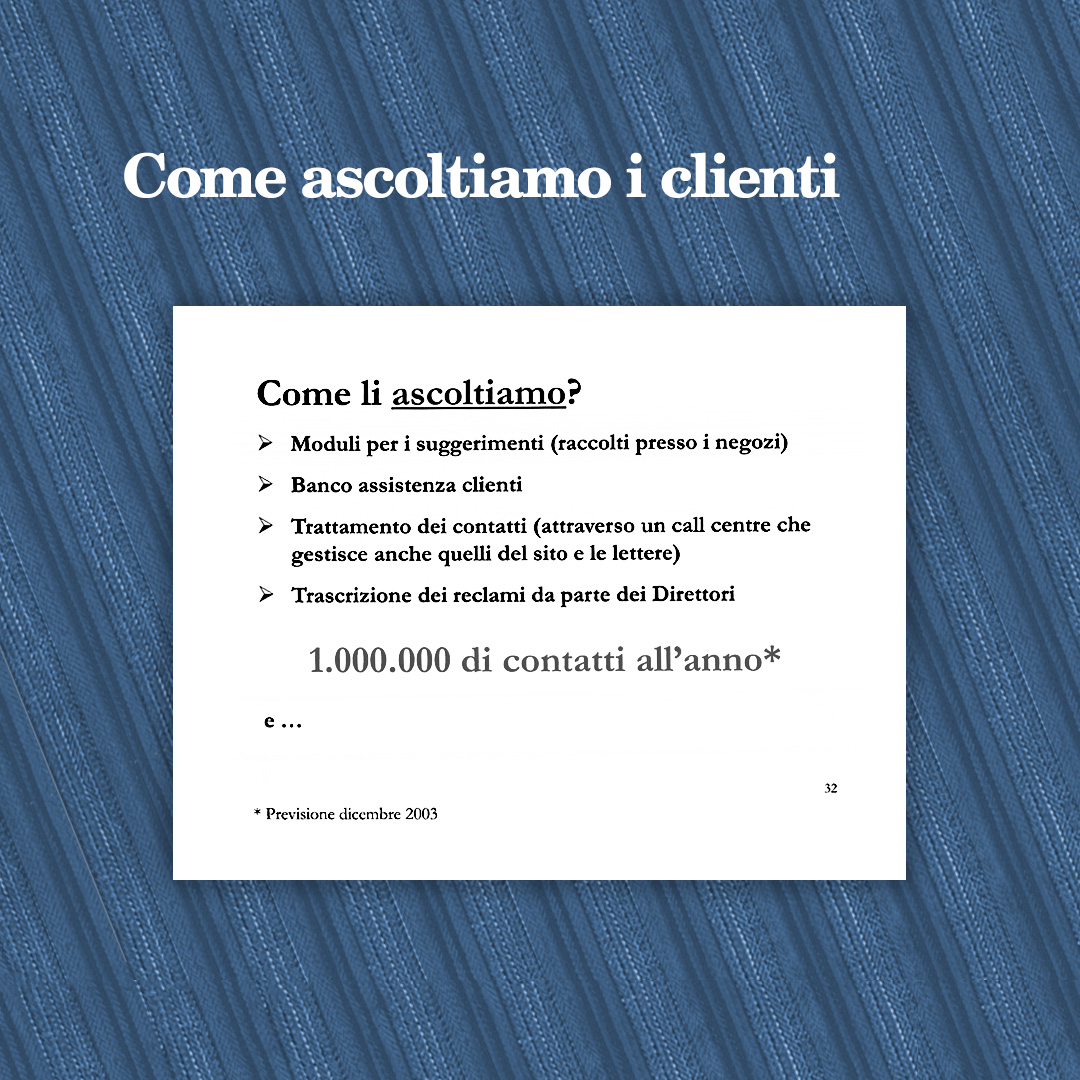 Come ascoltiamo i clienti

Come li ascoltiamo?

➢ Moduli per i suggerimenti (raccolti presso i negozi)

➢ Banco assistenza clienti

➢ Trattamento dei contatti (attraverso un call centre che gestisce anche quelli del sito e le lettere)

➢ Trascrizione dei reclami da parte dei Direttori

1.000.000 di contatti all'anno*

e ...

32

* Previsione dicembre 2003